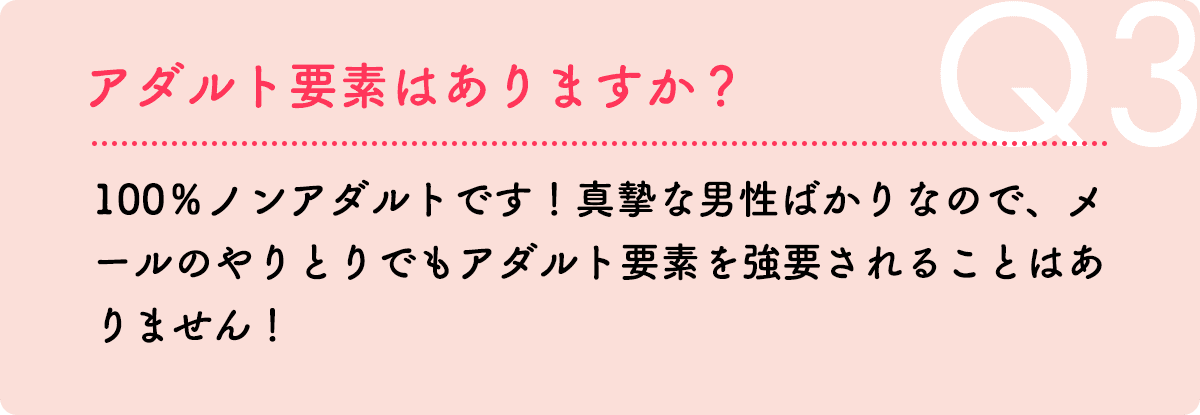 Q3

アダルト要素はありますか？

100％ノンアダルトです！真摯な男性ばかりなので、メールのやりとりでもアダルト要素を強要されることはありません！